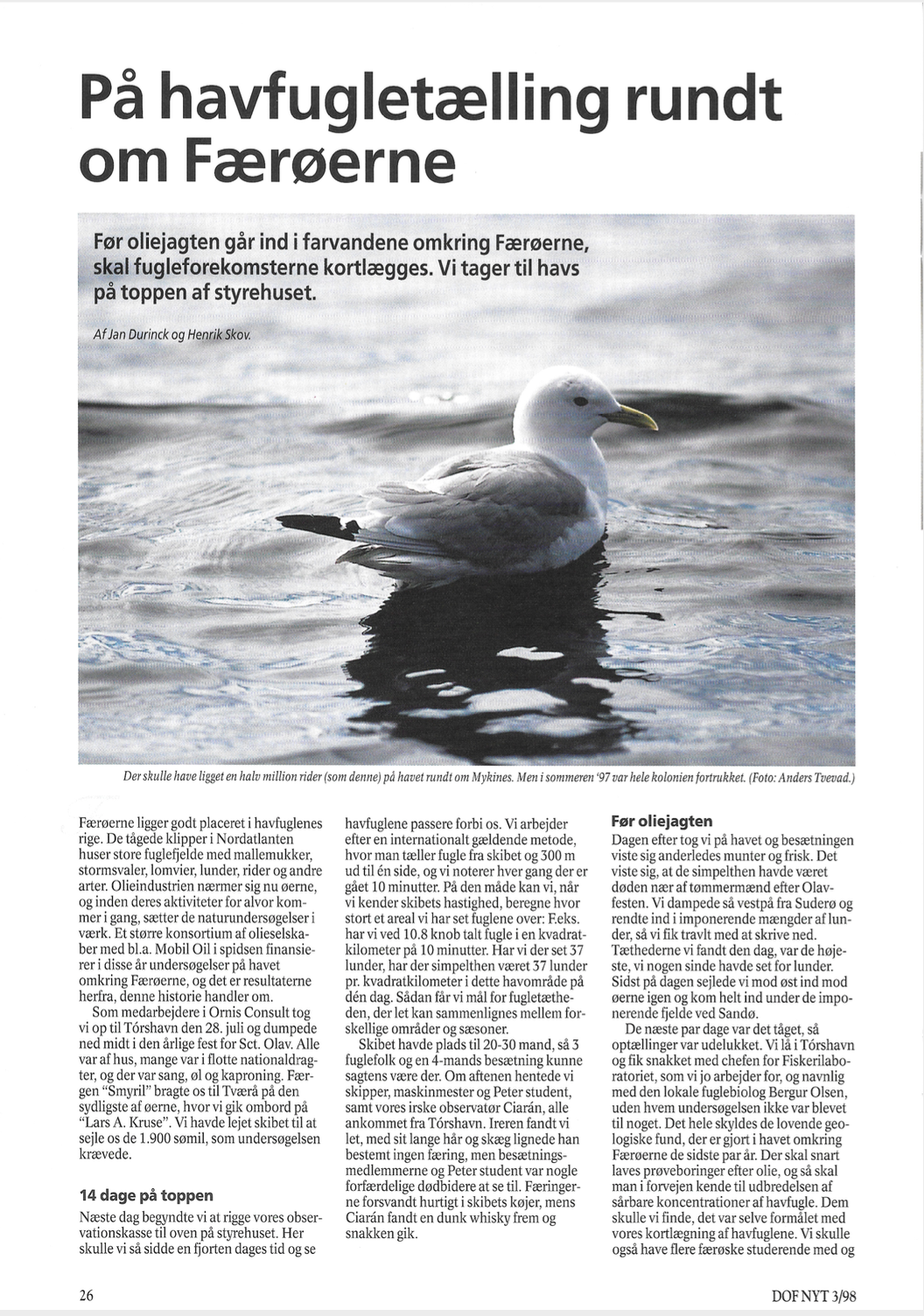 På havfugletælling rundt om Færøerne

Før oliejagten går ind i farvandene omkring Færøerne, skal fugleforekomsterne kortlægges. Vi tager til havs på toppen af styrehuset.

Af Jan Durinck og Henrik Skov.

Der skulle have ligget en halv million rider (som denne) på havet rundt om Mykines. Men i sommeren '97 var hele kolonien fortrukket. (Foto: Anders Tvevad.)

Færøerne ligger godt placeret i havfuglenes rige. De tågede klipper i Nordatlanten huser store fuglefjelde med mallemukker, stormsvaler, lomvier, lunder, rider og andre arter. Olieindustrien nærmer sig nu øerne, og inden deres aktiviteter for alvor kommer i gang, sætter de naturundersøgelser i værk. Et større konsortium af olieselskaber med bl.a. Mobil Oil i spidsen finansierer i disse år undersøgelser på havet omkring Færøerne, og det er resultaterne herfra, denne historie handler om.

Som medarbejdere i Ornis Consult tog vi op til Tórshavn den 28. juli og dumpede ned midt i den årlige fest for Sct. Olav. Alle var af hus, mange var i flotte nationaldragter, og der var sang, øl og kaproning. Færgen "Smyril" bragte os til Tværå på den sydligste af øerne, hvor vi gik ombord på "Lars A. Kruse". Vi havde lejet skibet til at sejle os de 1.900 sømil, som undersøgelsen krævede.

14 dage på toppen

Næste dag begyndte vi at rigge vores observationskasse til oven på styrehuset. Her skulle vi så sidde en fjorten dages tid og se havfuglene passere forbi os. Vi arbejder efter en internationalt gældende metode, hvor man tæller fugle fra skibet og 300 m ud til én side, og vi noterer hver gang der er gået 10 minutter. På den måde kan vi, når vi kender skibets hastighed, beregne hvor stort et areal vi har set fuglene over: F.eks. har vi ved 10.8 knob talt fugle i en kvadratkilometer på 10 minutter. Har vi der set 37 lunder, har der simpelthen været 37 lunder pr. kvadratkilometer i dette havområde på dén dag. Sådan får vi mål for fugletætheden, der let kan sammenlignes mellem forskellige områder og sæsoner.

Skibet havde plads til 20-30 mand, så 3 fuglefolk og en 4-mands besætning kunne sagtens være der. Om aftenen hentede vi skipper, maskinmester og Peter student, samt vores irske observatør Ciarán, alle ankommet fra Tórshavn. Ireren fandt vi let, med sit lange hår og skæg lignede han bestemt ingen færing, men besætningsmedlemmerne og Peter student var nogle forfærdelige dødbidere at se til. Færingerne forsvandt hurtigt i skibets køjer, mens Ciarán fandt en dunk whisky frem og snakken gik.

Før oliejagten

Dagen efter tog vi på havet og besætningen viste sig anderledes munter og frisk. Det viste sig, at de simpelthen havde været døden nær af tømmermænd efter Olavfesten. Vi dampede så vestpå fra Suderø og rendte ind i imponerende mængder af lunder, så vi fik travlt med at skrive ned. Tæthederne vi fandt den dag, var de højeste, vi nogen sinde havde set for lunder. Sidst på dagen sejlede vi mod øst ind mod øerne igen og kom helt ind under de imponerende fjelde ved Sandø.

De næste par dage var det tåget, så optællinger var udelukket. Vi lå i Tórshavn og fik snakket med chefen for Fiskerilaboratoriet, som vi jo arbejder for, og navnlig med den lokale fuglebiolog Bergur Olsen, uden hvem undersøgelsen ikke var blevet til noget. Det hele skyldes de lovende geologiske fund, der er gjort i havet omkring Færøerne de sidste par år. Der skal snart laves prøveboringer efter olie, og så skal man i forvejen kende til udbredelsen af sårbare koncentrationer af havfugle. Dem skulle vi finde, det var selve formålet med vores kortlægning af havfuglene. Vi skulle også have flere færøske studerende med og

26

DOF NYT 3/98